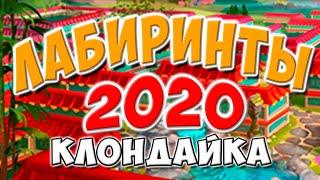 ЛАБИРИНТЫ
2020
КЛОНДАЙКА